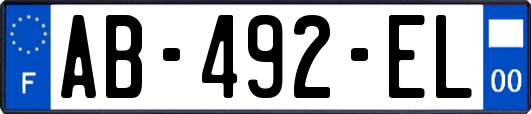 F

AB-492-EL

00